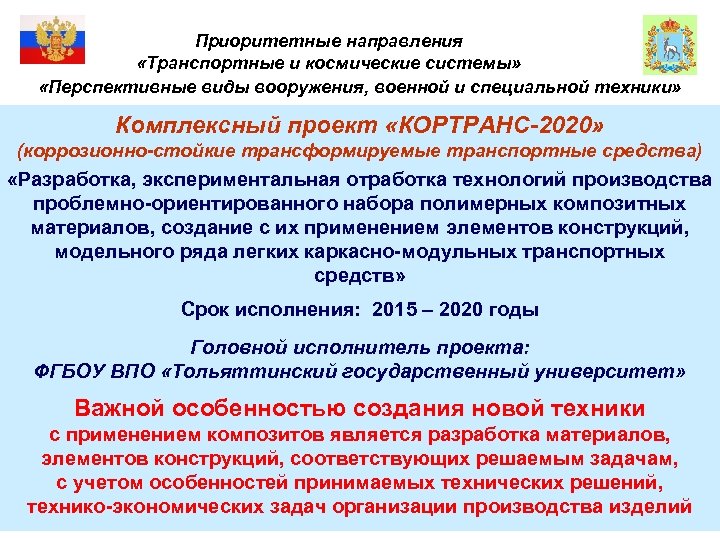 Приоритетные направления
«Транспортные и космические системы»
«Перспективные виды вооружения, военной и специальной техники»

Комплексный проект «КОРТРАНС-2020»
(коррозионно-стойкие трансформируемые транспортные средства)

«Разработка, экспериментальная отработка технологий производства проблемно-ориентированного набора полимерных композитных материалов, создание с их применением элементов конструкций, модельного ряда легких каркасно-модульных транспортных средств»

Срок исполнения: 2015 – 2020 годы

Головной исполнитель проекта:
ФГБОУ ВПО «Тольяттинский государственный университет»

Важной особенностью создания новой техники
с применением композитов является разработка материалов, элементов конструкций, соответствующих решаемым задачам, с учетом особенностей принимаемых технических решений, технико-экономических задач организации производства изделий